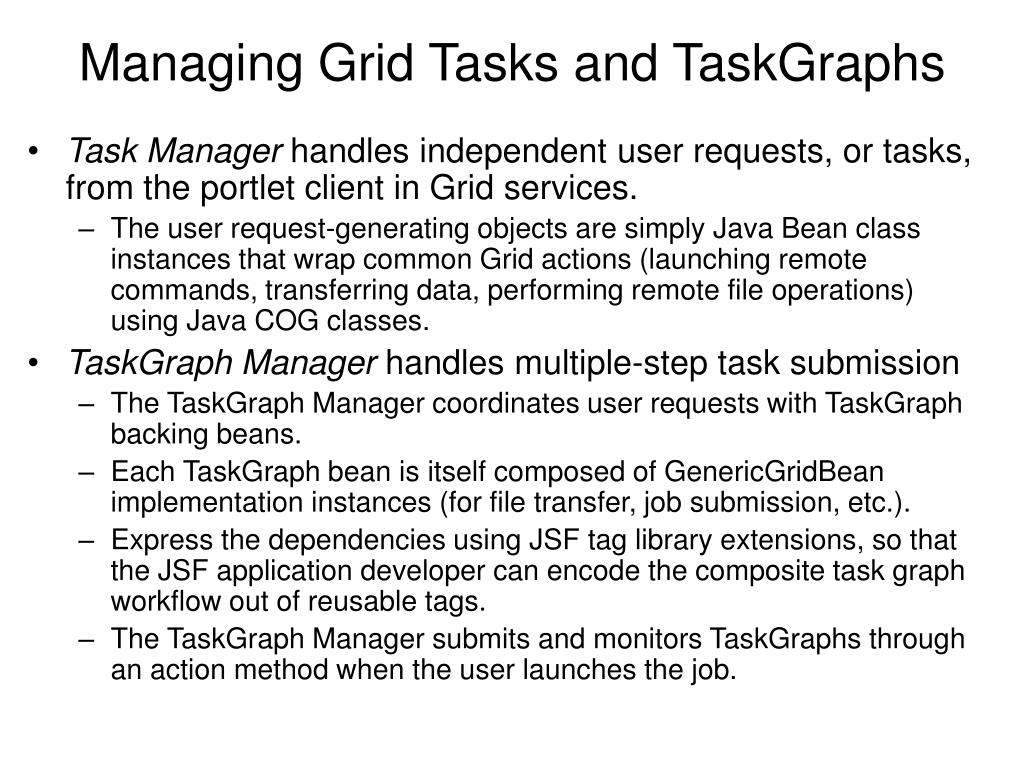 Managing Grid Tasks and TaskGraphs

• Task Manager handles independent user requests, or tasks, from the portlet client in Grid services.
  – The user request-generating objects are simply Java Bean class instances that wrap common Grid actions (launching remote commands, transferring data, performing remote file operations) using Java COG classes.
• TaskGraph Manager handles multiple-step task submission
  – The TaskGraph Manager coordinates user requests with TaskGraph backing beans.
  – Each TaskGraph bean is itself composed of GenericGridBean implementation instances (for file transfer, job submission, etc.).
  – Express the dependencies using JSF tag library extensions, so that the JSF application developer can encode the composite task graph workflow out of reusable tags.
  – The TaskGraph Manager submits and monitors TaskGraphs through an action method when the user launches the job.